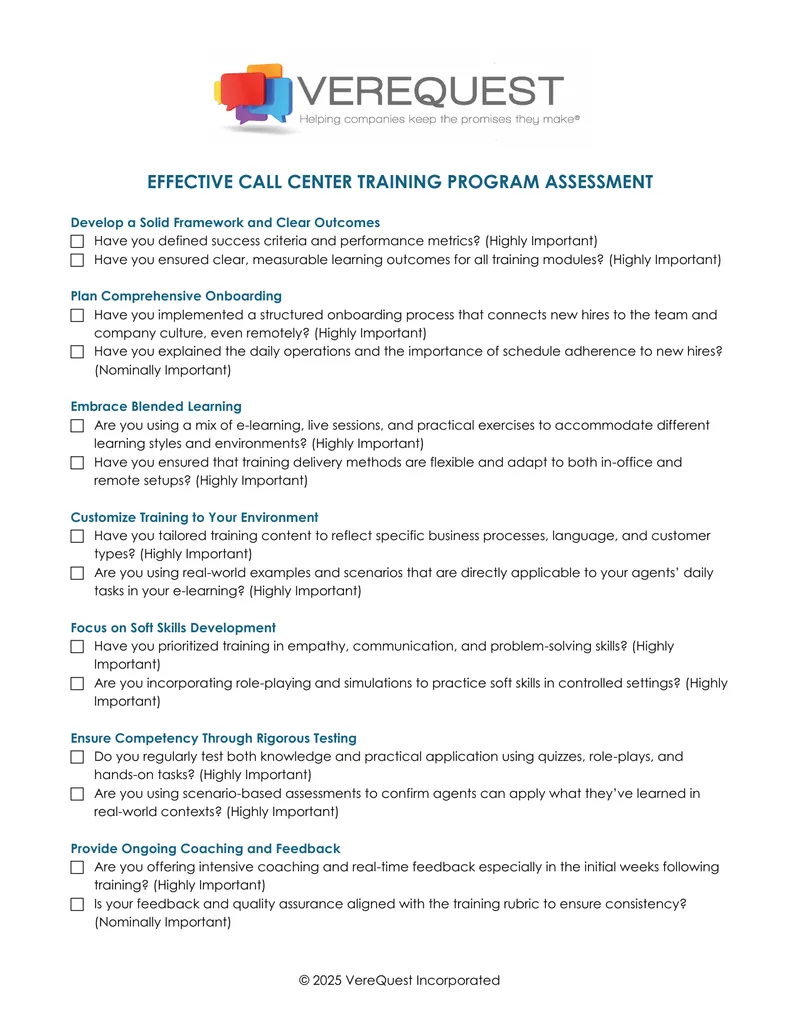 VEREQUEST
Helping companies keep the promises they make®

EFFECTIVE CALL CENTER TRAINING PROGRAM ASSESSMENT

Develop a Solid Framework and Clear Outcomes
☐ Have you defined success criteria and performance metrics? (Highly Important)
☐ Have you ensured clear, measurable learning outcomes for all training modules? (Highly Important)

Plan Comprehensive Onboarding
☐ Have you implemented a structured onboarding process that connects new hires to the team and company culture, even remotely? (Highly Important)
☐ Have you explained the daily operations and the importance of schedule adherence to new hires? (Nominally Important)

Embrace Blended Learning
☐ Are you using a mix of e-learning, live sessions, and practical exercises to accommodate different learning styles and environments? (Highly Important)
☐ Have you ensured that training delivery methods are flexible and adapt to both in-office and remote setups? (Highly Important)

Customize Training to Your Environment
☐ Have you tailored training content to reflect specific business processes, language, and customer types? (Highly Important)
☐ Are you using real-world examples and scenarios that are directly applicable to your agents' daily tasks in your e-learning? (Highly Important)

Focus on Soft Skills Development
☐ Have you prioritized training in empathy, communication, and problem-solving skills? (Highly Important)
☐ Are you incorporating role-playing and simulations to practice soft skills in controlled settings? (Highly Important)

Ensure Competency Through Rigorous Testing
☐ Do you regularly test both knowledge and practical application using quizzes, role-plays, and hands-on tasks? (Highly Important)
☐ Are you using scenario-based assessments to confirm agents can apply what they've learned in real-world contexts? (Highly Important)

Provide Ongoing Coaching and Feedback
☐ Are you offering intensive coaching and real-time feedback especially in the initial weeks following training? (Highly Important)
☐ Is your feedback and quality assurance aligned with the training rubric to ensure consistency? (Nominally Important)

© 2025 VereQuest Incorporated